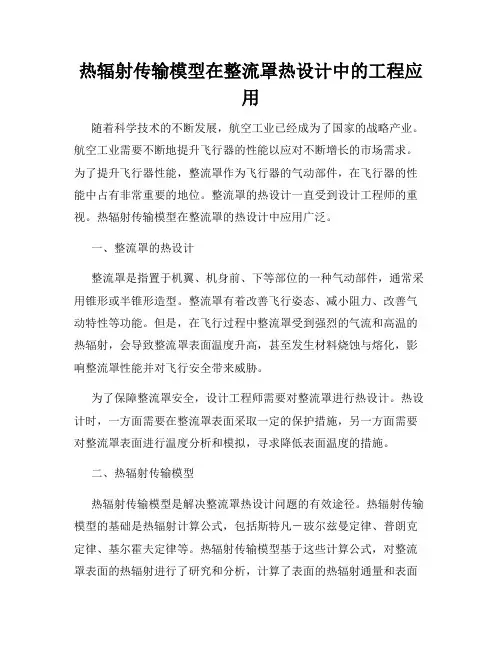 热辐射传输模型在整流罩热设计中的工程应用

随着科学技术的不断发展，航空工业已经成为了国家的战略产业。航空工业需要不断地提升飞行器的性能以应对不断增长的市场需求。为了提升飞行器性能，整流罩作为飞行器的气动部件，在飞行器的性能中占有非常重要的地位。整流罩的热设计一直受到设计工程师的重视。热辐射传输模型在整流罩的热设计中应用广泛。

一、整流罩的热设计

整流罩是指置于机翼、机身前、下等部位的一种气动部件，通常采用锥形或半锥形造型。整流罩有着改善飞行姿态、减小阻力、改善气动特性等功能。但是，在飞行过程中整流罩受到强烈的气流和高温的热辐射，会导致整流罩表面温度升高，甚至发生材料烧蚀与熔化，影响整流罩性能并对飞行安全带来威胁。

为了保障整流罩安全，设计工程师需要对整流罩进行热设计。热设计时，一方面需要在整流罩表面采取一定的保护措施，另一方面需要对整流罩表面进行温度分析和模拟，寻求降低表面温度的措施。

二、热辐射传输模型

热辐射传输模型是解决整流罩热设计问题的有效途径。热辐射传输模型的基础是热辐射计算公式，包括斯特凡－玻尔兹曼定律、普朗克定律、基尔霍夫定律等。热辐射传输模型基于这些计算公式，对整流罩表面的热辐射进行了研究和分析，计算了表面的热辐射通量和表面